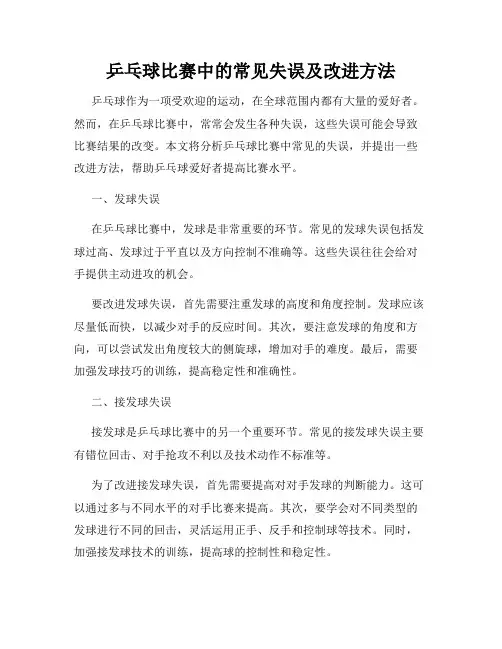 乒乓球比赛中的常见失误及改进方法

乒乓球作为一项受欢迎的运动，在全球范围内都有大量的爱好者。然而，在乒乓球比赛中，常常会发生各种失误，这些失误可能会导致比赛结果的改变。本文将分析乒乓球比赛中常见的失误，并提出一些改进方法，帮助乒乓球爱好者提高比赛水平。

一、发球失误

在乒乓球比赛中，发球是非常重要的环节。常见的发球失误包括发球过高、发球过于平直以及方向控制不准确等。这些失误往往会给对手提供主动进攻的机会。

要改进发球失误，首先需要注重发球的高度和角度控制。发球应该尽量低而快，以减少对手的反应时间。其次，要注意发球的角度和方向，可以尝试发出角度较大的侧旋球，增加对手的难度。最后，需要加强发球技巧的训练，提高稳定性和准确性。

二、接发球失误

接发球是乒乓球比赛中的另一个重要环节。常见的接发球失误主要有错位回击、对手抢攻不利以及技术动作不标准等。

为了改进接发球失误，首先需要提高对对手发球的判断能力。这可以通过多与不同水平的对手比赛来提高。其次，要学会对不同类型的发球进行不同的回击，灵活运用正手、反手和控制球等技术。同时，加强接发球技术的训练，提高球的控制性和稳定性。